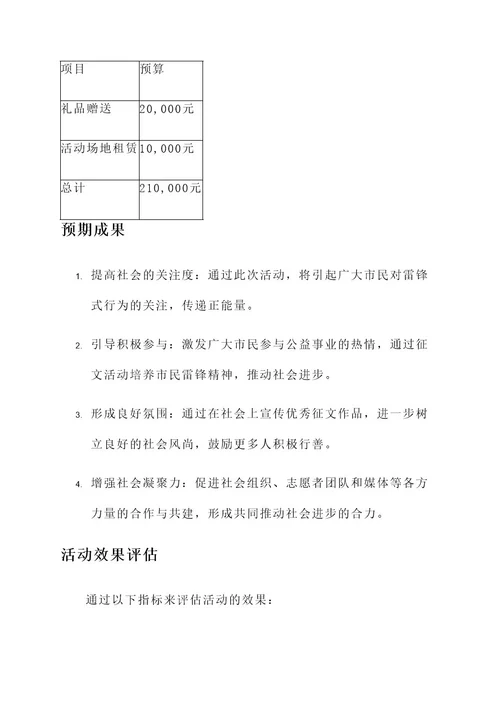 | 项目 | 预算 |
|---|---|
| 礼品赠送 | 20，000元 |
| 活动场地租赁 | 10，000元 |
| 总计 | 210，000元 |

预期成果

1. 提高社会的关注度：通过此次活动，将引起广大市民对雷锋式行为的关注，传递正能量。

2. 引导积极参与：激发广大市民参与公益事业的热情，通过征文活动培养市民雷锋精神，推动社会进步。

3. 形成良好氛围：通过在社会上宣传优秀征文作品，进一步树立良好的社会风尚，鼓励更多人积极行善。

4. 增强社会凝聚力：促进社会组织、志愿者团队和媒体等各方力量的合作与共建，形成共同推动社会进步的合力。

活动效果评估

通过以下指标来评估活动的效果：